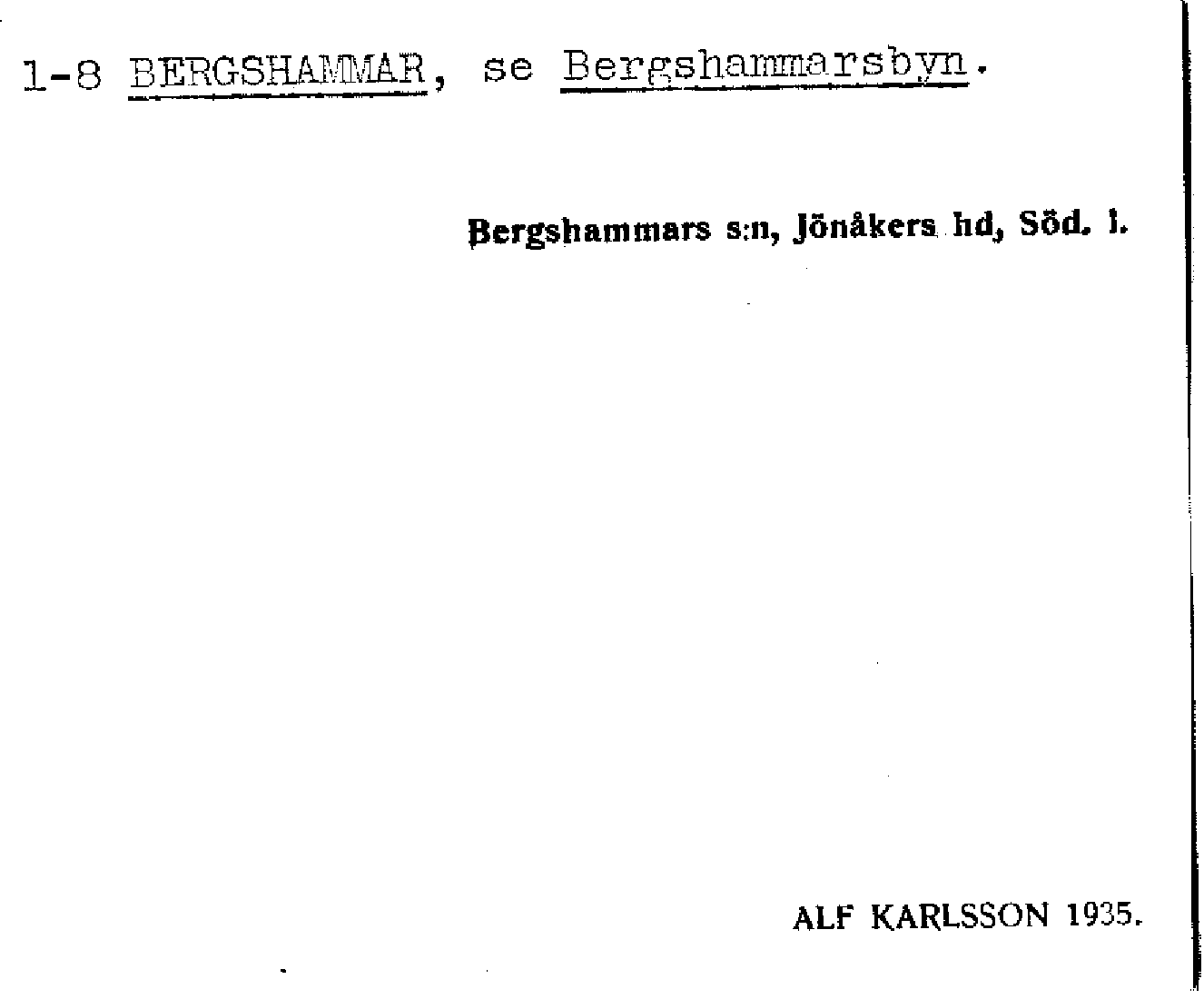 1-8 BERGSHAMMAR, se Bergshammarsbyn.

Bergshammars s:n, Jönåkers hd, Söd. l.

ALF KARLSSON 1935.